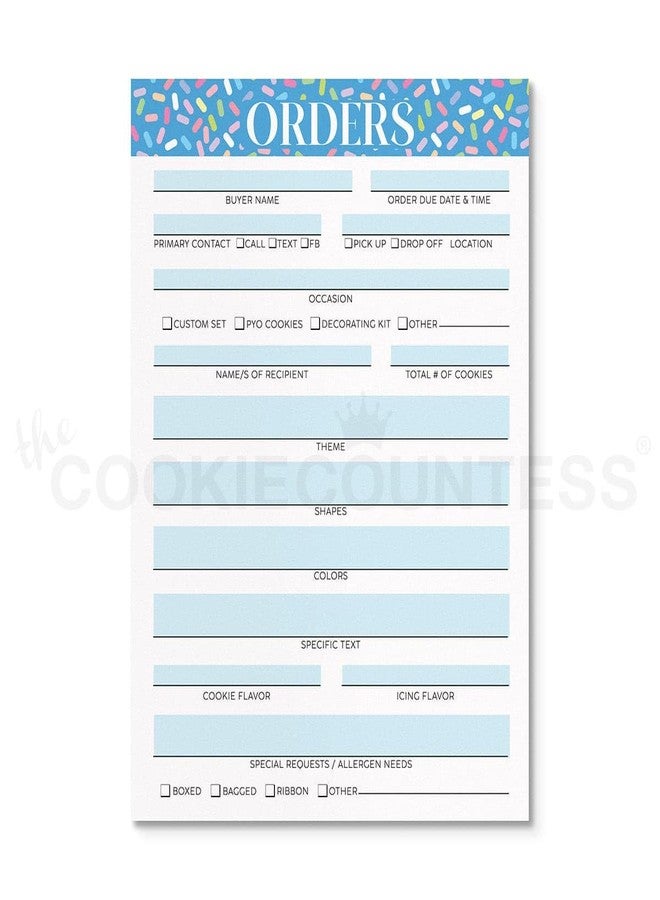 ORDERS

BUYER NAME

ORDER DUE DATE & TIME

PRIMARY CONTACT ☐CALL ☐TEXT ☐FB

☐PICK UP ☐DROP OFF LOCATION

OCCASION

☐CUSTOM SET ☐PYO COOKIES ☐DECORATING KIT ☐OTHER

NAME/S OF RECIPIENT

TOTAL # OF COOKIES

THEME

the COOKIECOUNTESS®

SHAPES

COLORS

SPECIFIC TEXT

COOKIE FLAVOR

ICING FLAVOR

SPECIAL REQUESTS / ALLERGEN NEEDS

☐BOXED ☐BAGGED ☐RIBBON ☐OTHER